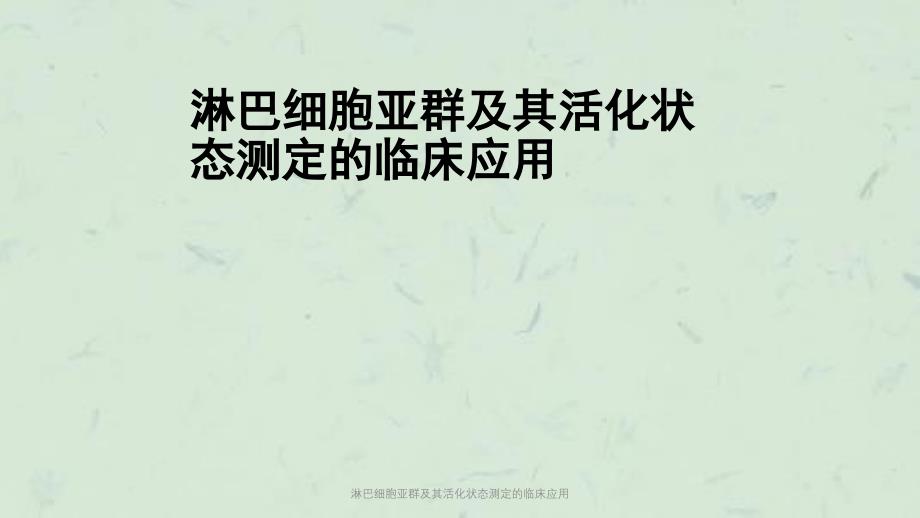 淋巴细胞亚群及其活化状态测定的临床应用

淋巴细胞亚群及其活化状态测定的临床应用